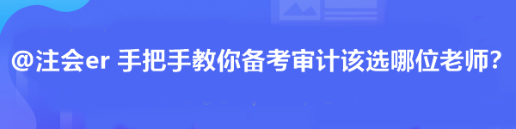 @注会er 手把手教你备考审计该选哪位老师?